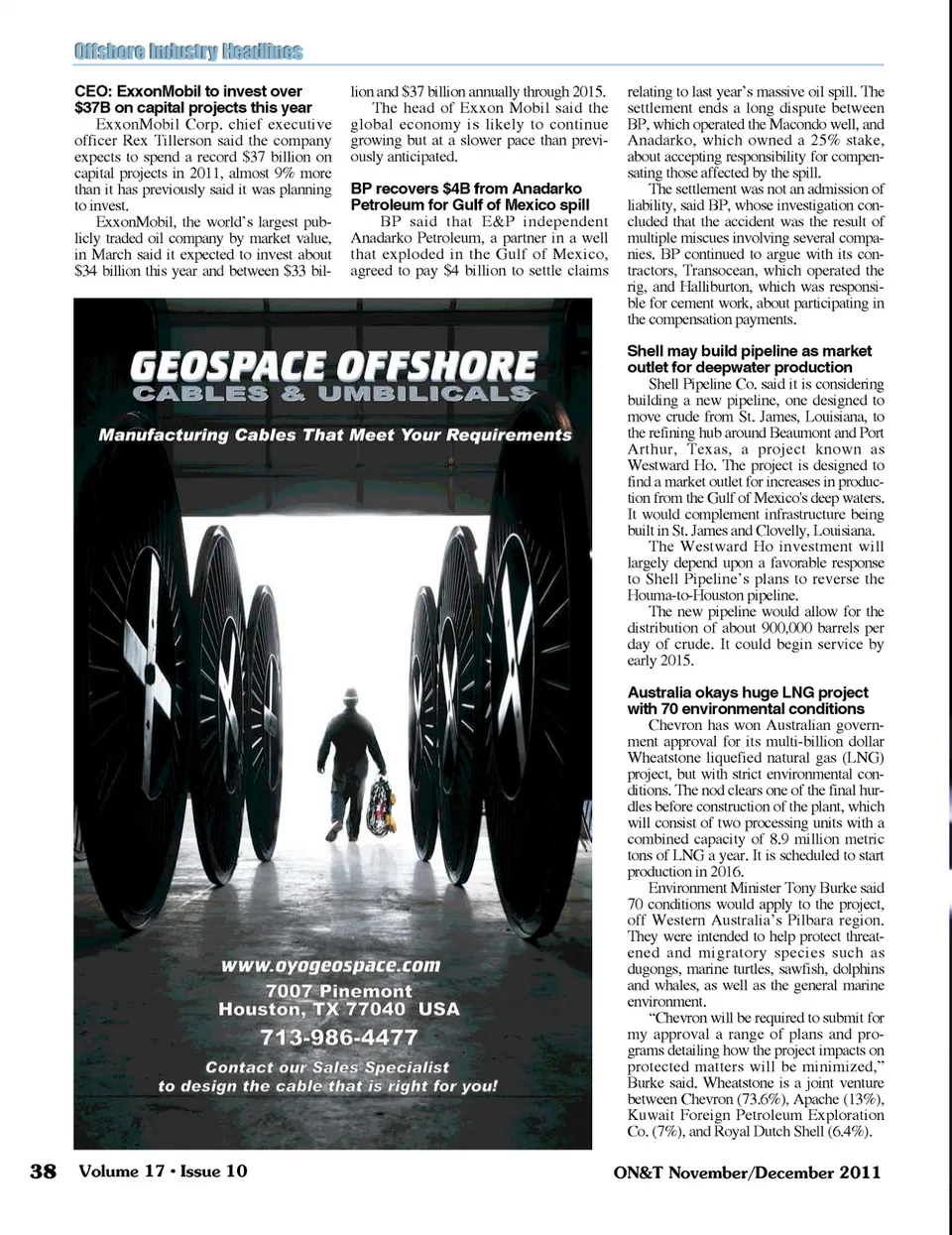 Offshore Industry Headlines

CEO: ExxonMobil to invest over $37B on capital projects this year

ExxonMobil Corp. chief executive officer Rex Tillerson said the company expects to spend a record $37 billion on capital projects in 2011, almost 9% more than it has previously said it was planning to invest.

ExxonMobil, the world's largest publicly traded oil company by market value, in March said it expected to invest about $34 billion this year and between $33 billion and $37 billion annually through 2015.

The head of Exxon Mobil said the global economy is likely to continue growing but at a slower pace than previously anticipated.

BP recovers $4B from Anadarko Petroleum for Gulf of Mexico spill

BP said that E&P independent Anadarko Petroleum, a partner in a well that exploded in the Gulf of Mexico, agreed to pay $4 billion to settle claims relating to last year's massive oil spill. The settlement ends a long dispute between BP, which operated the Macondo well, and Anadarko, which owned a 25% stake, about accepting responsibility for compensating those affected by the spill.

The settlement was not an admission of liability, said BP, whose investigation concluded that the accident was the result of multiple miscues involving several companies. BP continued to argue with its contractors, Transocean, which operated the rig, and Halliburton, which was responsible for cement work, about participating in the compensation payments.

Shell may build pipeline as market outlet for deepwater production

Shell Pipeline Co. said it is considering building a new pipeline, one designed to move crude from St. James, Louisiana, to the refining hub around Beaumont and Port Arthur, Texas, a project known as Westward Ho. The project is designed to find a market outlet for increases in production from the Gulf of Mexico's deep waters. It would complement infrastructure being built in St. James and Clovelly, Louisiana.

The Westward Ho investment will largely depend upon a favorable response to Shell Pipeline's plans to reverse the Houma-to-Houston pipeline.

The new pipeline would allow for the distribution of about 900,000 barrels per day of crude. It could begin service by early 2015.

Australia okays huge LNG project with 70 environmental conditions

Chevron has won Australian government approval for its multi-billion dollar Wheatstone liquefied natural gas (LNG) project, but with strict environmental conditions. The nod clears one of the final hurdles before construction of the plant, which will consist of two processing units with a combined capacity of 8.9 million metric tons of LNG a year. It is scheduled to start production in 2016.

Environment Minister Tony Burke said 70 conditions would apply to the project, off Western Australia's Pilbara region. They were intended to help protect threatened and migratory species such as dugongs, marine turtles, sawfish, dolphins and whales, as well as the general marine environment.

"Chevron will be required to submit for my approval a range of plans and programs detailing how the project impacts on protected matters will be minimized," Burke said. Wheatstone is a joint venture between Chevron (73.6%), Apache (13%), Kuwait Foreign Petroleum Exploration Co. (7%), and Royal Dutch Shell (6.4%).

GEOSPACE OFFSHORE
CABLES & UMBILICALS
Manufacturing Cables That Meet Your Requirements

www.oyogeospace.com
7007 Pinemont
Houston, TX 77040 USA
713-986-4477
Contact our Sales Specialist to design the cable that is right for you!

38 Volume 17 • Issue 10

ON&T November/December 2011